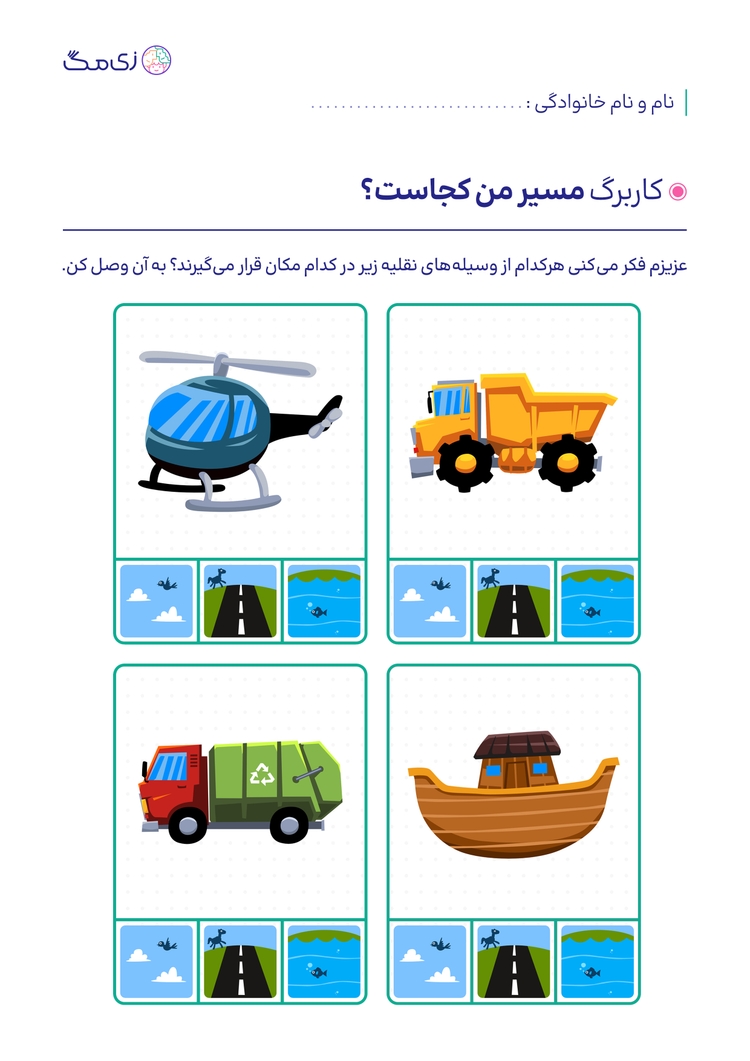 زی‌مگ

نام و نام خانوادگی : ..............................

کاربرگ مسیر من کجاست؟

عزیزم فکر می‌کنی هرکدام از وسیله‌های نقلیه زیر در کدام مکان قرار می‌گیرند؟ به آن وصل کن.